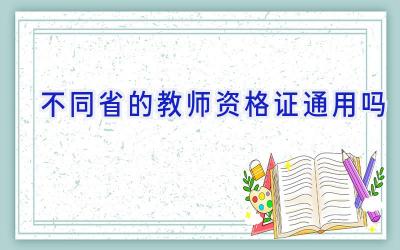 不同省的教师资格证通用吗